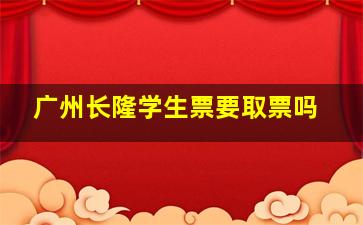 广州长隆学生票要取票吗